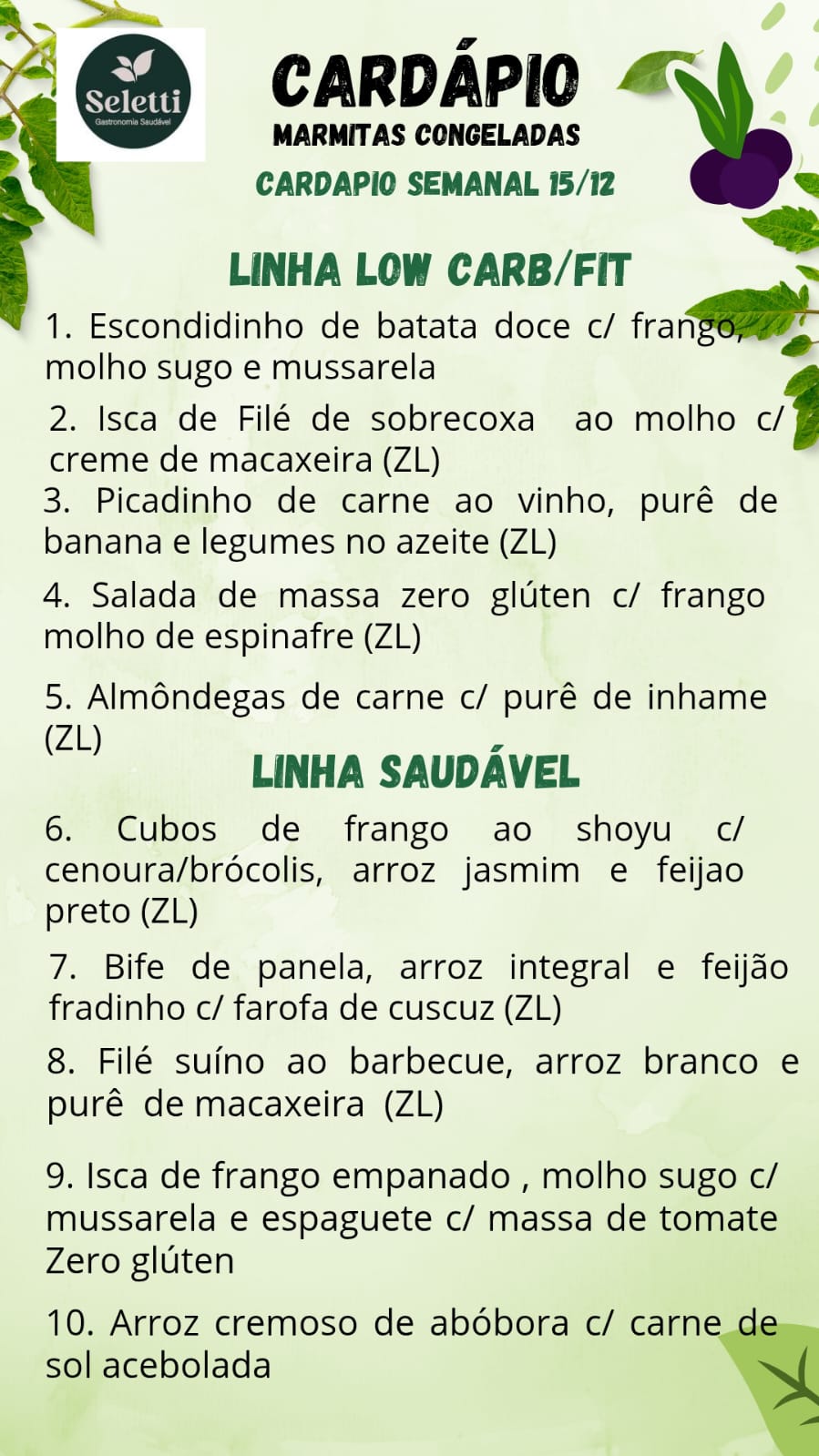 Seletti
Gastronomia Saudável

CARDÁPIO
MARMITAS CONGELADAS
CARDAPIO SEMANAL 15/12

LINHA LOW CARB/FIT

1. Escondidinho de batata doce c/ frango, molho sugo e mussarela

2. Isca de Filé de sobrecoxa ao molho c/ creme de macaxeira (ZL)

3. Picadinho de carne ao vinho, purê de banana e legumes no azeite (ZL)

4. Salada de massa zero glúten c/ frango molho de espinafre (ZL)

5. Almôndegas de carne c/ purê de inhame (ZL)

LINHA SAUDÁVEL

6. Cubos de frango ao shoyu c/ cenoura/brócolis, arroz jasmim e feijao preto (ZL)

7. Bife de panela, arroz integral e feijão fradinho c/ farofa de cuscuz (ZL)

8. Filé suíno ao barbecue, arroz branco e purê de macaxeira (ZL)

9. Isca de frango empanado , molho sugo c/ mussarela e espaguete c/ massa de tomate Zero glúten

10. Arroz cremoso de abóbora c/ carne de sol acebolada